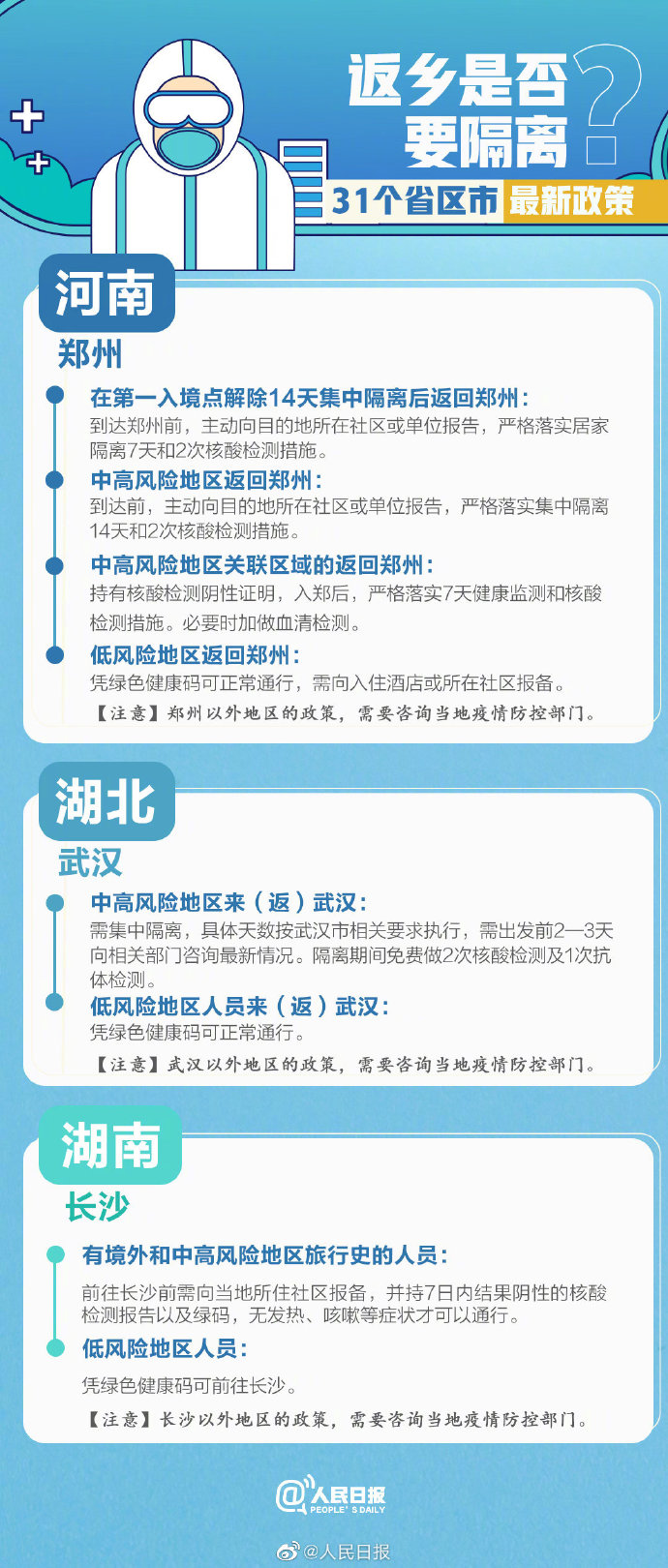 返乡是否要隔离？

31个省区市 最新政策

河南

郑州

在第一入境点解除14天集中隔离后返回郑州：
到达郑州前，主动向目的地所在社区或单位报告，严格落实居家隔离7天和2次核酸检测措施。

中高风险地区返回郑州：
到达前，主动向目的地所在社区或单位报告，严格落实集中隔离14天和2次核酸检测措施。

中高风险地区关联区域的返回郑州：
持有核酸检测阴性证明，入郑后，严格落实7天健康监测和核酸检测措施。必要时加做血清检测。

低风险地区返回郑州：
凭绿色健康码可正常通行，需向入住酒店或所在社区报备。

【注意】郑州以外地区的政策，需要咨询当地疫情防控部门。

湖北

武汉

中高风险地区来（返）武汉：
需集中隔离，具体天数按武汉市相关要求执行，需出发前2—3天向相关部门咨询最新情况。隔离期间免费做2次核酸检测及1次抗体检测。

低风险地区人员来（返）武汉：
凭绿色健康码可正常通行。

【注意】武汉以外地区的政策，需要咨询当地疫情防控部门。

湖南

长沙

有境外和中高风险地区旅行史的人员：
前往长沙前需向当地所住社区报备，并持7日内结果阴性的核酸检测报告以及绿码，无发热、咳嗽等症状才可以通行。

低风险地区人员：
凭绿色健康码可前往长沙。

【注意】长沙以外地区的政策，需要咨询当地疫情防控部门。

@人民日报 PEOPLE'S DAILY

@人民日报